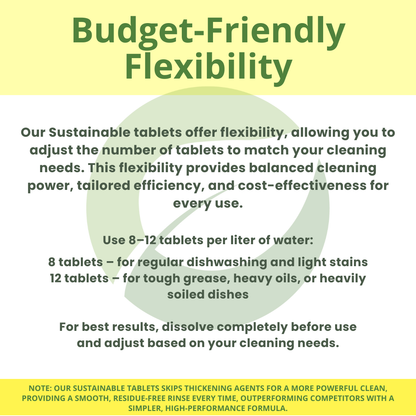 Budget-Friendly Flexibility

Our Sustainable tablets offer flexibility, allowing you to adjust the number of tablets to match your cleaning needs. This flexibility provides balanced cleaning power, tailored efficiency, and cost-effectiveness for every use.

Use 8–12 tablets per liter of water:

8 tablets – for regular dishwashing and light stains
12 tablets – for tough grease, heavy oils, or heavily soiled dishes

For best results, dissolve completely before use and adjust based on your cleaning needs.

NOTE: OUR SUSTAINABLE TABLETS SKIPS THICKENING AGENTS FOR A MORE POWERFUL CLEAN, PROVIDING A SMOOTH, RESIDUE-FREE RINSE EVERY TIME, OUTPERFORMING COMPETITORS WITH A SIMPLER, HIGH-PERFORMANCE FORMULA.